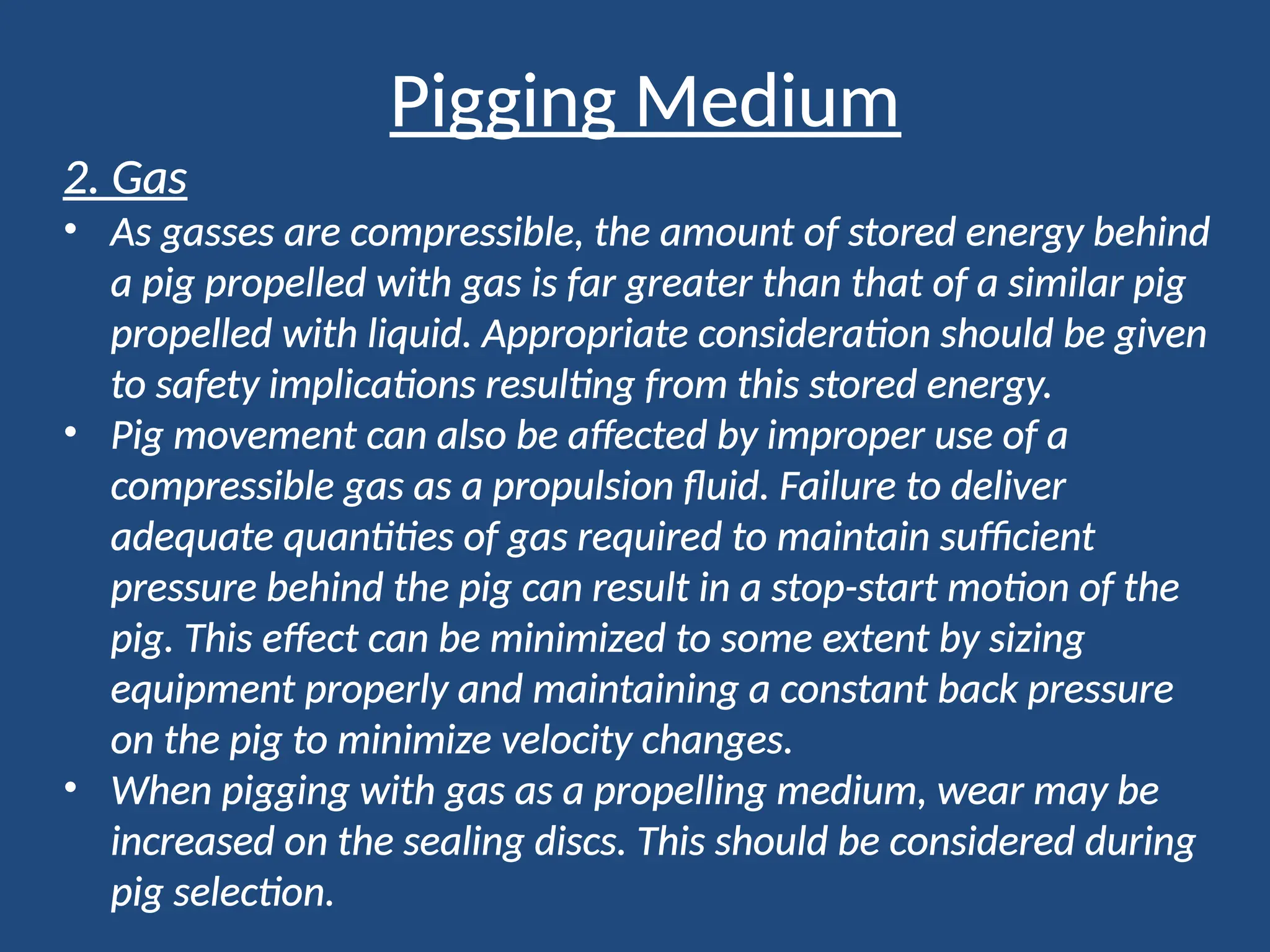 Pigging Medium

2. Gas

• As gasses are compressible, the amount of stored energy behind a pig propelled with gas is far greater than that of a similar pig propelled with liquid. Appropriate consideration should be given to safety implications resulting from this stored energy.

• Pig movement can also be affected by improper use of a compressible gas as a propulsion fluid. Failure to deliver adequate quantities of gas required to maintain sufficient pressure behind the pig can result in a stop-start motion of the pig. This effect can be minimized to some extent by sizing equipment properly and maintaining a constant back pressure on the pig to minimize velocity changes.

• When pigging with gas as a propelling medium, wear may be increased on the sealing discs. This should be considered during pig selection.